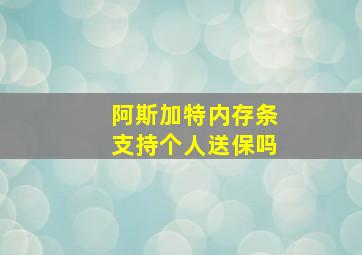 阿斯加特内存条
支持个人送保吗